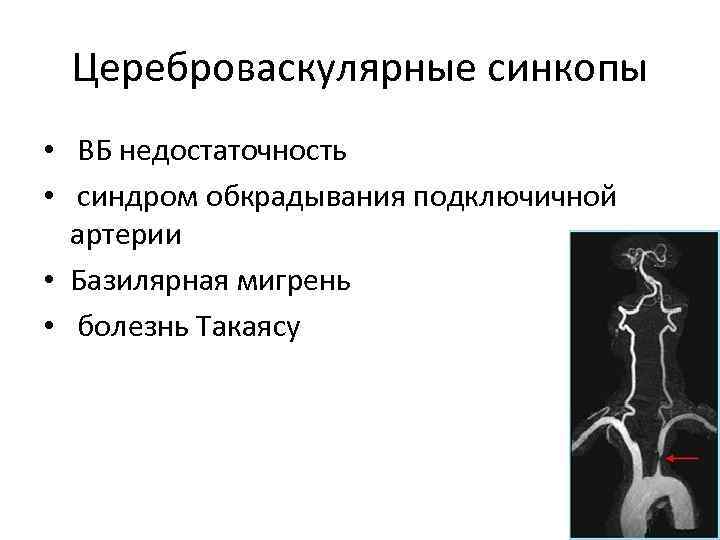 Цереброваскулярные синкопы

• ВБ недостаточность
• синдром обкрадывания подключичной артерии
• Базилярная мигрень
• болезнь Такаясу